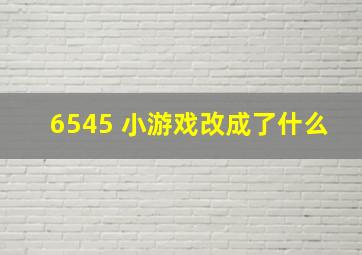 6545 小游戏改成了什么